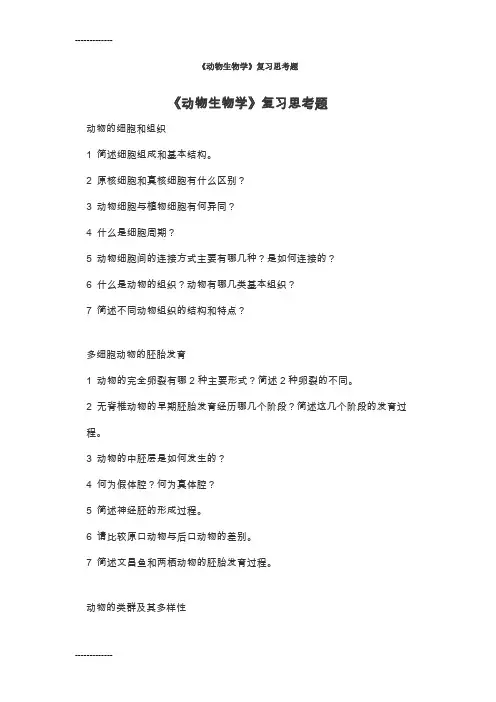 -------------

《动物生物学》复习思考题

《动物生物学》复习思考题

动物的细胞和组织

1 简述细胞组成和基本结构。

2 原核细胞和真核细胞有什么区别？

3 动物细胞与植物细胞有何异同？

4 什么是细胞周期？

5 动物细胞间的连接方式主要有哪几种？是如何连接的？

6 什么是动物的组织？动物有哪几类基本组织？

7 简述不同动物组织的结构和特点？

多细胞动物的胚胎发育

1 动物的完全卵裂有哪 2 种主要形式？简述 2 种卵裂的不同。

2 无脊椎动物的早期胚胎发育经历哪几个阶段？简述这几个阶段的发育过程。

3 动物的中胚层是如何发生的？

4 何为假体腔？何为真体腔？

5 简述神经胚的形成过程。

6 请比较原口动物与后口动物的差别。

7 简述文昌鱼和两栖动物的胚胎发育过程。

动物的类群及其多样性

-------------